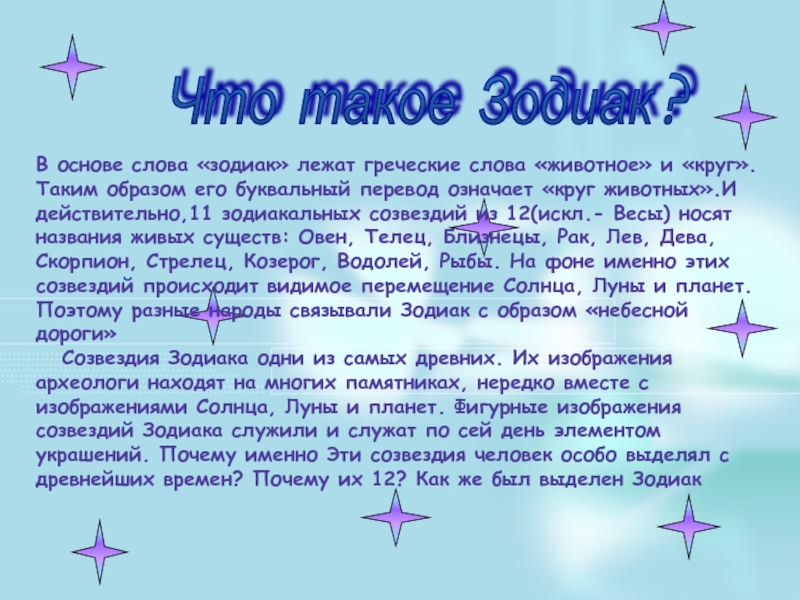 Что такое Зодиак?

В основе слова «зодиак» лежат греческие слова «животное» и «круг». Таким образом его буквальный перевод означает «круг животных».И действительно,11 зодиакальных созвездий из 12(искл.- Весы) носят названия живых существ: Овен, Телец, Близнецы, Рак, Лев, Дева, Скорпион, Стрелец, Козерог, Водолей, Рыбы. На фоне именно этих созвездий происходит видимое перемещение Солнца, Луны и планет. Поэтому разные народы связывали Зодиак с образом «небесной дороги»

Созвездия Зодиака одни из самых древних. Их изображения археологи находят на многих памятниках, нередко вместе с изображениями Солнца, Луны и планет. Фигурные изображения созвездий Зодиака служили и служат по сей день элементом украшений. Почему именно Эти созвездия человек особо выделял с древнейших времен? Почему их 12? Как же был выделен Зодиак